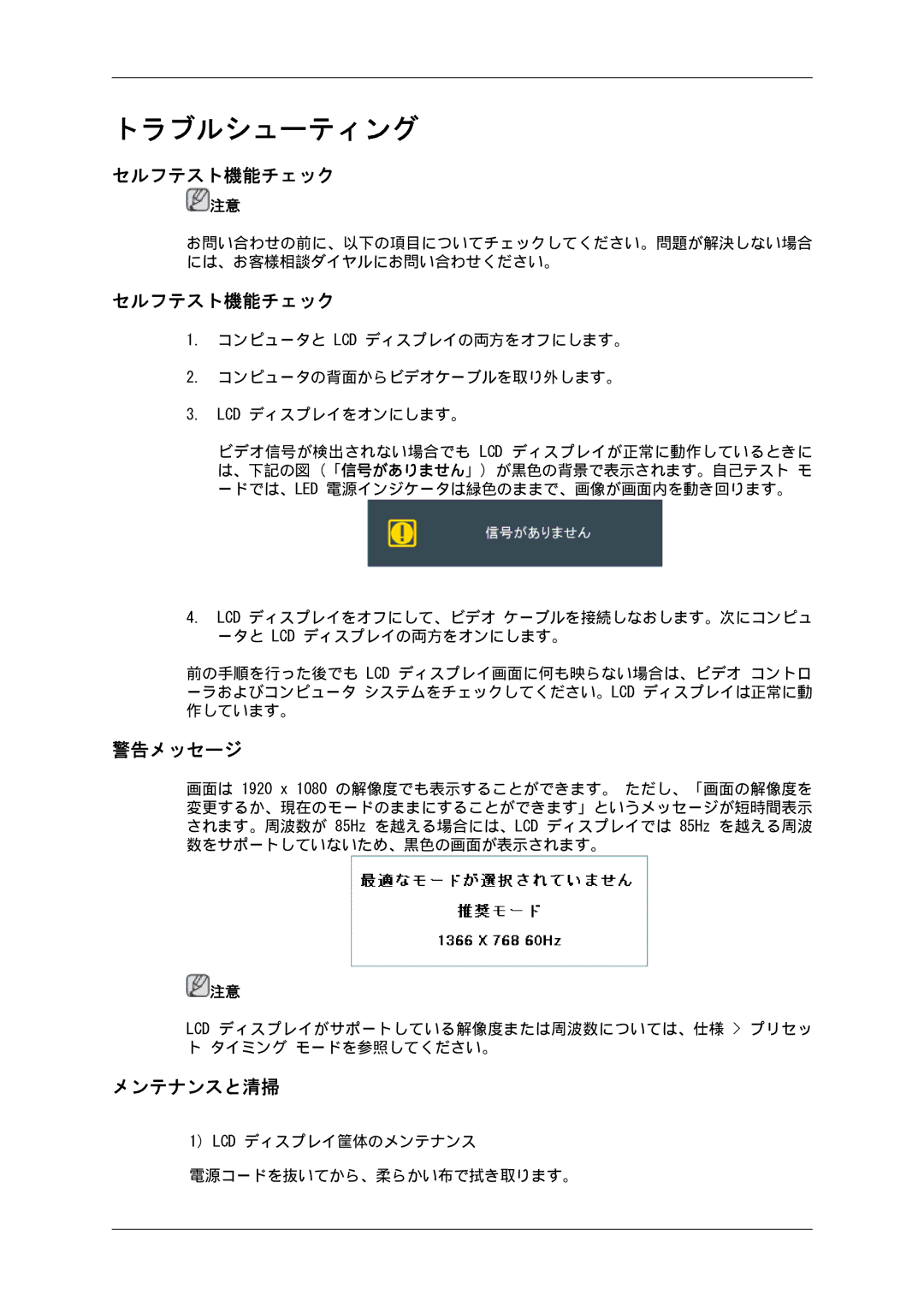 トラブルシューティング

セルフテスト機能チェック

注意

お問い合わせの前に、以下の項目についてチェックしてください。問題が解決しない場合には、お客様相談ダイヤルにお問い合わせください。

セルフテスト機能チェック

1. コンピュータと LCD ディスプレイの両方をオフにします。

2. コンピュータの背面からビデオケーブルを取り外します。

3. LCD ディスプレイをオンにします。

ビデオ信号が検出されない場合でも LCD ディスプレイが正常に動作しているときには、下記の図（「信号がありません」）が黒色の背景で表示されます。自己テスト モードでは、LED 電源インジケータは緑色のままで、画像が画面内を動き回ります。

信号がありません

4. LCD ディスプレイをオフにして、ビデオ ケーブルを接続しなおします。次にコンピュータと LCD ディスプレイの両方をオンにします。

前の手順を行った後でも LCD ディスプレイ画面に何も映らない場合は、ビデオ コントローラおよびコンピュータ システムをチェックしてください。LCD ディスプレイは正常に動作しています。

警告メッセージ

画面は 1920 x 1080 の解像度でも表示することができます。 ただし、「画面の解像度を変更するか、現在のモードのままにすることができます」というメッセージが短時間表示されます。周波数が 85Hz を越える場合には、LCD ディスプレイでは 85Hz を越える周波数をサポートしていないため、黒色の画面が表示されます。

最適なモードが選択されていません
推奨モード
1366 X 768 60Hz

注意

LCD ディスプレイがサポートしている解像度または周波数については、仕様 > プリセット タイミング モードを参照してください。

メンテナンスと清掃

1) LCD ディスプレイ筐体のメンテナンス

電源コードを抜いてから、柔らかい布で拭き取ります。